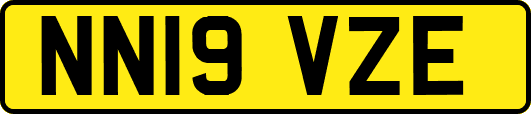 NN19 VZE